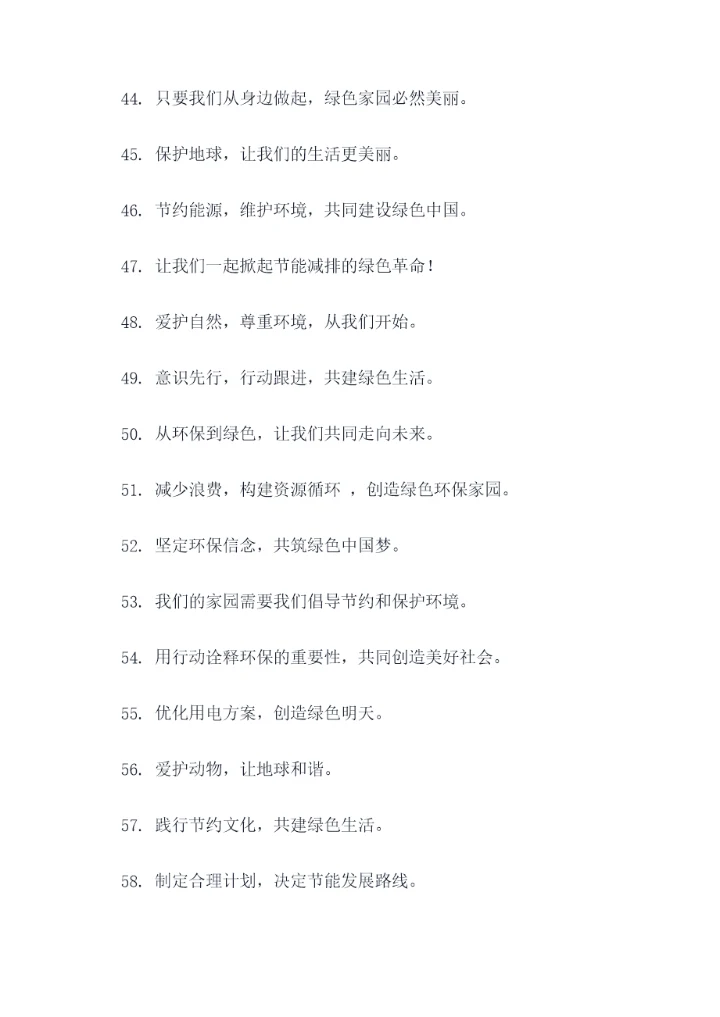 44. 只要我们从身边做起，绿色家园必然美丽。

45. 保护地球，让我们的生活更美丽。

46. 节约能源，维护环境，共同建设绿色中国。

47. 让我们一起掀起节能减排的绿色革命！

48. 爱护自然，尊重环境，从我们开始。

49. 意识先行，行动跟进，共建绿色生活。

50. 从环保到绿色，让我们共同走向未来。

51. 减少浪费，构建资源循环 ，创造绿色环保家园。

52. 坚定环保信念，共筑绿色中国梦。

53. 我们的家园需要我们倡导节约和保护环境。

54. 用行动诠释环保的重要性，共同创造美好社会。

55. 优化用电方案，创造绿色明天。

56. 爱护动物，让地球和谐。

57. 践行节约文化，共建绿色生活。

58. 制定合理计划，决定节能发展路线。